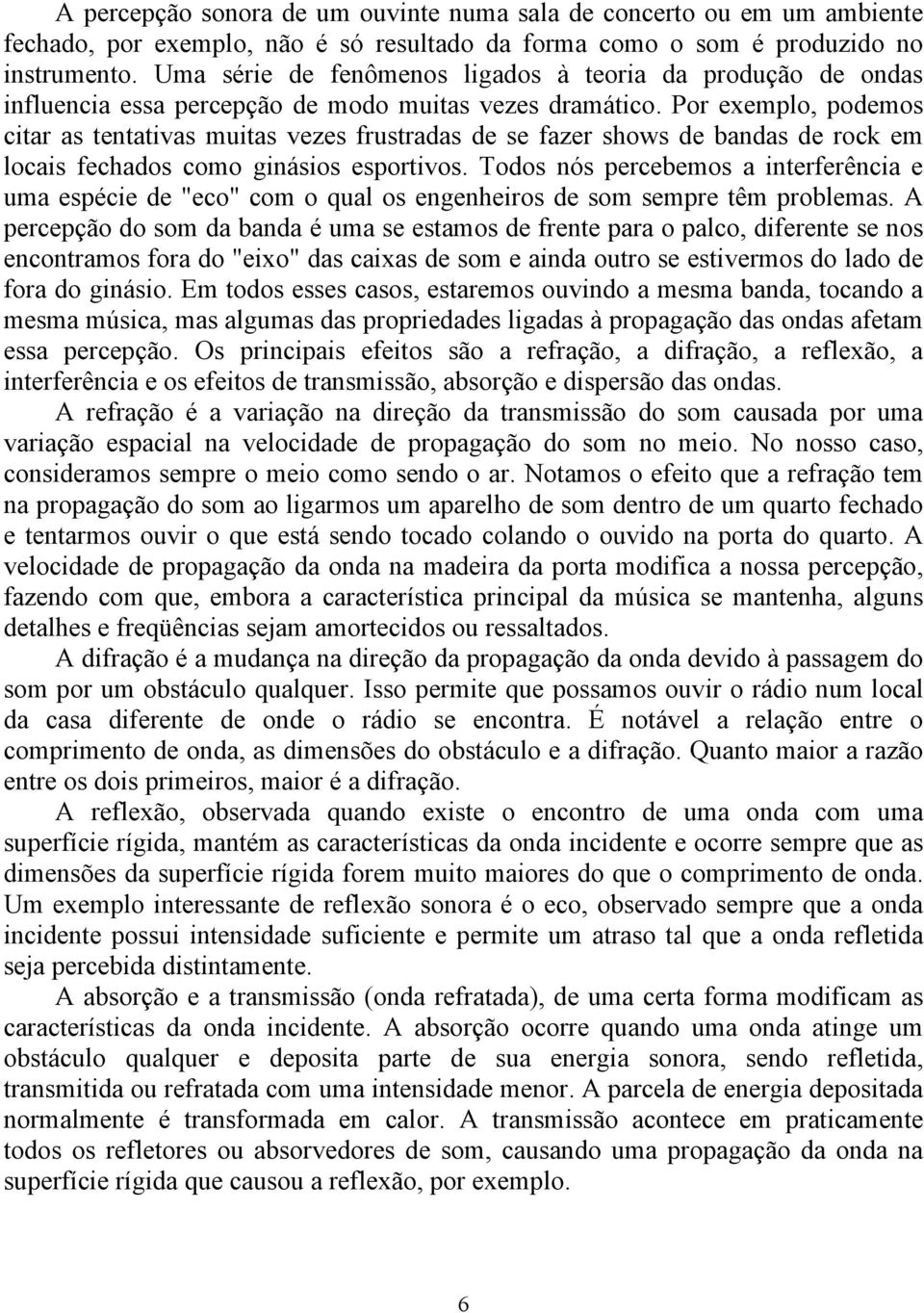 A percepção sonora de um ouvinte numa sala de concerto ou em um ambiente fechado, por exemplo, não é só resultado da forma como o som é produzido no instrumento. Uma série de fenômenos ligados à teoria da produção de ondas influencia essa percepção de modo muitas vezes dramático. Por exemplo, podemos citar as tentativas muitas vezes frustradas de se fazer shows de bandas de rock em locais fechados como ginásios esportivos. Todos nós percebemos a interferência e uma espécie de "eco" com o qual os engenheiros de som sempre têm problemas. A percepção do som da banda é uma se estamos de frente para o palco, diferente se nos encontramos fora do "eixo" das caixas de som e ainda outro se estivermos do lado de fora do ginásio. Em todos esses casos, estaremos ouvindo a mesma banda, tocando a mesma música, mas algumas das propriedades ligadas à propagação das ondas afetam essa percepção. Os principais efeitos são a refração, a difração, a reflexão, a interferência e os efeitos de transmissão, absorção e dispersão das ondas.

A refração é a variação na direção da transmissão do som causada por uma variação espacial na velocidade de propagação do som no meio. No nosso caso, consideramos sempre o meio como sendo o ar. Notamos o efeito que a refração tem na propagação do som ao ligarmos um aparelho de som dentro de um quarto fechado e tentarmos ouvir o que está sendo tocado colando o ouvido na porta do quarto. A velocidade de propagação da onda na madeira da porta modifica a nossa percepção, fazendo com que, embora a característica principal da música se mantenha, alguns detalhes e freqüências sejam amortecidos ou ressaltados.

A difração é a mudança na direção da propagação da onda devido à passagem do som por um obstáculo qualquer. Isso permite que possamos ouvir o rádio num local da casa diferente de onde o rádio se encontra. É notável a relação entre o comprimento de onda, as dimensões do obstáculo e a difração. Quanto maior a razão entre os dois primeiros, maior é a difração.

A reflexão, observada quando existe o encontro de uma onda com uma superfície rígida, mantém as características da onda incidente e ocorre sempre que as dimensões da superfície rígida forem muito maiores do que o comprimento de onda. Um exemplo interessante de reflexão sonora é o eco, observado sempre que a onda incidente possui intensidade suficiente e permite um atraso tal que a onda refletida seja percebida distintamente.

A absorção e a transmissão (onda refratada), de uma certa forma modificam as características da onda incidente. A absorção ocorre quando uma onda atinge um obstáculo qualquer e deposita parte de sua energia sonora, sendo refletida, transmitida ou refratada com uma intensidade menor. A parcela de energia depositada normalmente é transformada em calor. A transmissão acontece em praticamente todos os refletores ou absorvedores de som, causando uma propagação da onda na superfície rígida que causou a reflexão, por exemplo.

6